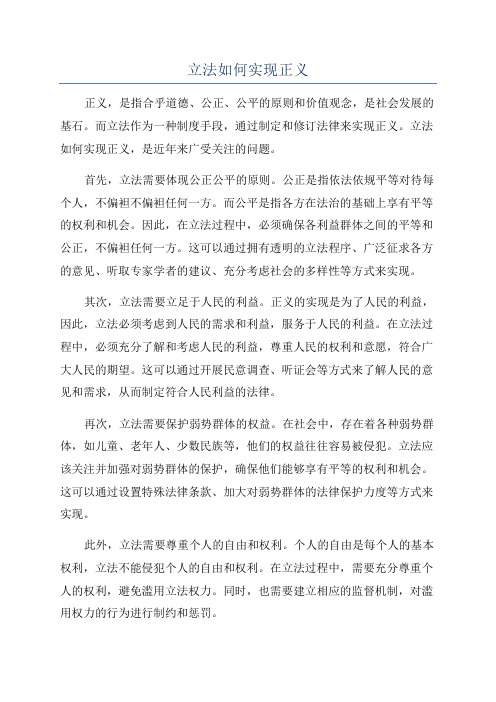 立法如何实现正义

正义，是指合乎道德、公正、公平的原则和价值观念，是社会发展的基石。而立法作为一种制度手段，通过制定和修订法律来实现正义。立法如何实现正义，是近年来广受关注的问题。

首先，立法需要体现公正公平的原则。公正是指依法依规平等对待每个人，不偏袒不偏袒任何一方。而公平是指各方在法治的基础上享有平等的权利和机会。因此，在立法过程中，必须确保各利益群体之间的平等和公正，不偏袒任何一方。这可以通过拥有透明的立法程序、广泛征求各方的意见、听取专家学者的建议、充分考虑社会的多样性等方式来实现。

其次，立法需要立足于人民的利益。正义的实现是为了人民的利益，因此，立法必须考虑到人民的需求和利益，服务于人民的利益。在立法过程中，必须充分了解和考虑人民的利益，尊重人民的权利和意愿，符合广大人民的期望。这可以通过开展民意调查、听证会等方式来了解人民的意见和需求，从而制定符合人民利益的法律。

再次，立法需要保护弱势群体的权益。在社会中，存在着各种弱势群体，如儿童、老年人、少数民族等，他们的权益往往容易被侵犯。立法应该关注并加强对弱势群体的保护，确保他们能够享有平等的权利和机会。这可以通过设置特殊法律条款、加大对弱势群体的法律保护力度等方式来实现。

此外，立法需要尊重个人的自由和权利。个人的自由是每个人的基本权利，立法不能侵犯个人的自由和权利。在立法过程中，需要充分尊重个人的权利，避免滥用立法权力。同时，也需要建立相应的监督机制，对滥用权力的行为进行制约和惩罚。